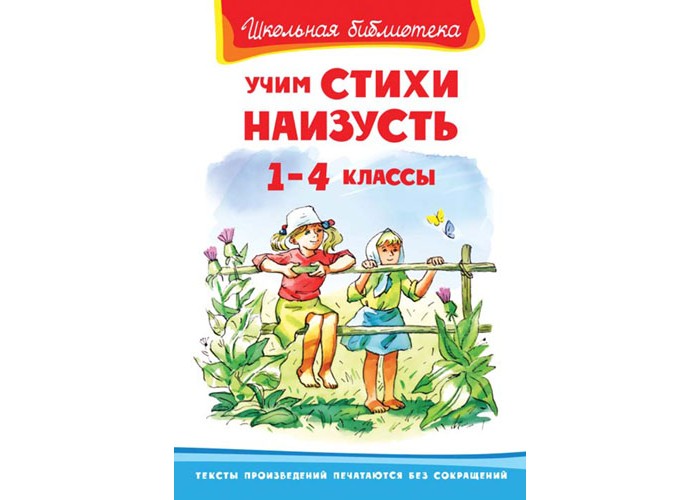 Школьная библиотека

УЧИМ СТИХИ НАИЗУСТЬ

1–4 КЛАССЫ

ТЕКСТЫ ПРОИЗВЕДЕНИЙ ПЕЧАТАЮТСЯ БЕЗ СОКРАЩЕНИЙ